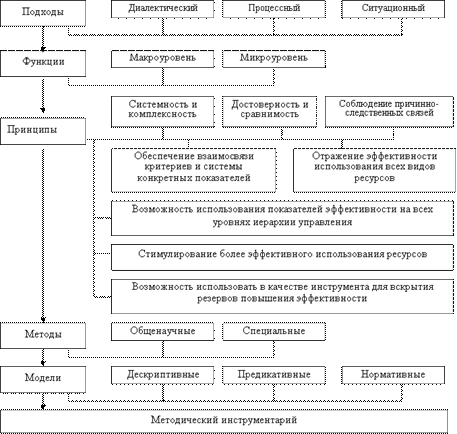 Подходы

Диалектический

Процессный

Ситуационный

Функции

Макроуровень

Микроуровень

Принципы

Системность и комплексность

Достоверность и сравнимость

Соблюдение причинно-следственных связей

Обеспечение взаимосвязи критериев и системы конкретных показателей

Отражение эффективности использования всех видов ресурсов

Возможность использования показателей эффективности на всех уровнях иерархии управления

Стимулирование более эффективного использования ресурсов

Возможность использовать в качестве инструмента для вскрытия резервов повышения эффективности

Методы

Общенаучные

Специальные

Модели

Дескриптивные

Предикативные

Нормативные

Методический инструментарий